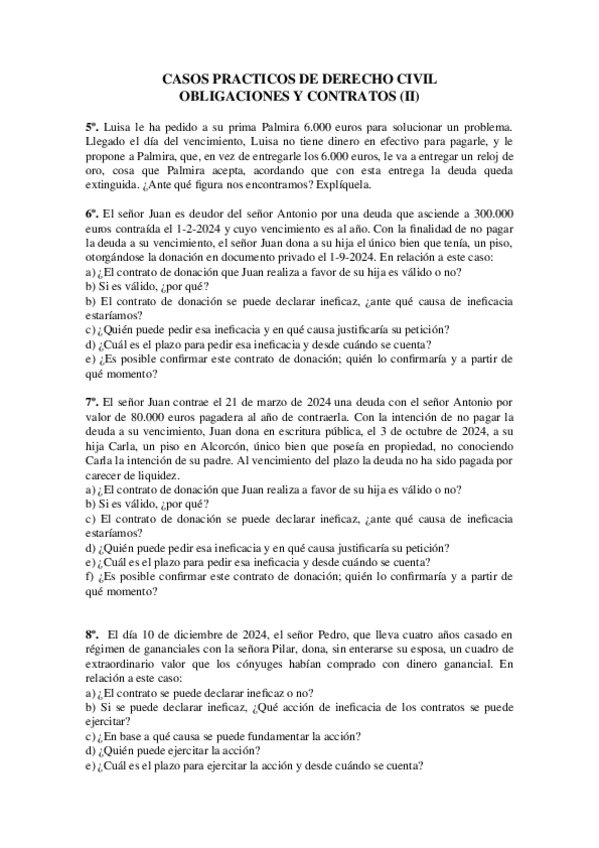 CASOS PRACTICOS DE DERECHO CIVIL
OBLIGACIONES Y CONTRATOS (II)

5º. Luisa le ha pedido a su prima Palmira 6.000 euros para solucionar un problema. Llegado el día del vencimiento, Luisa no tiene dinero en efectivo para pagarle, y le propone a Palmira, que, en vez de entregarle los 6.000 euros, le va a entregar un reloj de oro, cosa que Palmira acepta, acordando que con esta entrega la deuda queda extinguida. ¿Ante qué figura nos encontramos? Explíquela.

6º. El señor Juan es deudor del señor Antonio por una deuda que asciende a 300.000 euros contraída el 1-2-2024 y cuyo vencimiento es al año. Con la finalidad de no pagar la deuda a su vencimiento, el señor Juan dona a su hija el único bien que tenía, un piso, otorgándose la donación en documento privado el 1-9-2024. En relación a este caso:
a) ¿El contrato de donación que Juan realiza a favor de su hija es válido o no?
b) Si es válido, ¿por qué?
b) El contrato de donación se puede declarar ineficaz, ¿ante qué causa de ineficacia estaríamos?
c) ¿Quién puede pedir esa ineficacia y en qué causa justificaría su petición?
d) ¿Cuál es el plazo para pedir esa ineficacia y desde cuándo se cuenta?
e) ¿Es posible confirmar este contrato de donación; quién lo confirmaría y a partir de qué momento?

7º. El señor Juan contrae el 21 de marzo de 2024 una deuda con el señor Antonio por valor de 80.000 euros pagadera al año de contraerla. Con la intención de no pagar la deuda a su vencimiento, Juan dona en escritura pública, el 3 de octubre de 2024, a su hija Carla, un piso en Alcorcón, único bien que poseía en propiedad, no conociendo Carla la intención de su padre. Al vencimiento del plazo la deuda no ha sido pagada por carecer de liquidez.
a) ¿El contrato de donación que Juan realiza a favor de su hija es válido o no?
b) Si es válido, ¿por qué?
c) El contrato de donación se puede declarar ineficaz, ¿ante qué causa de ineficacia estaríamos?
d) ¿Quién puede pedir esa ineficacia y en qué causa justificaría su petición?
e) ¿Cuál es el plazo para pedir esa ineficacia y desde cuándo se cuenta?
f) ¿Es posible confirmar este contrato de donación; quién lo confirmaría y a partir de qué momento?

8º. El día 10 de diciembre de 2024, el señor Pedro, que lleva cuatro años casado en régimen de gananciales con la señora Pilar, dona, sin enterarse su esposa, un cuadro de extraordinario valor que los cónyuges habían comprado con dinero ganancial. En relación a este caso:
a) ¿El contrato se puede declarar ineficaz o no?
b) Si se puede declarar ineficaz, ¿Qué acción de ineficacia de los contratos se puede ejercitar?
c) ¿En base a qué causa se puede fundamentar la acción?
d) ¿Quién puede ejercitar la acción?
e) ¿Cuál es el plazo para ejercitar la acción y desde cuándo se cuenta?